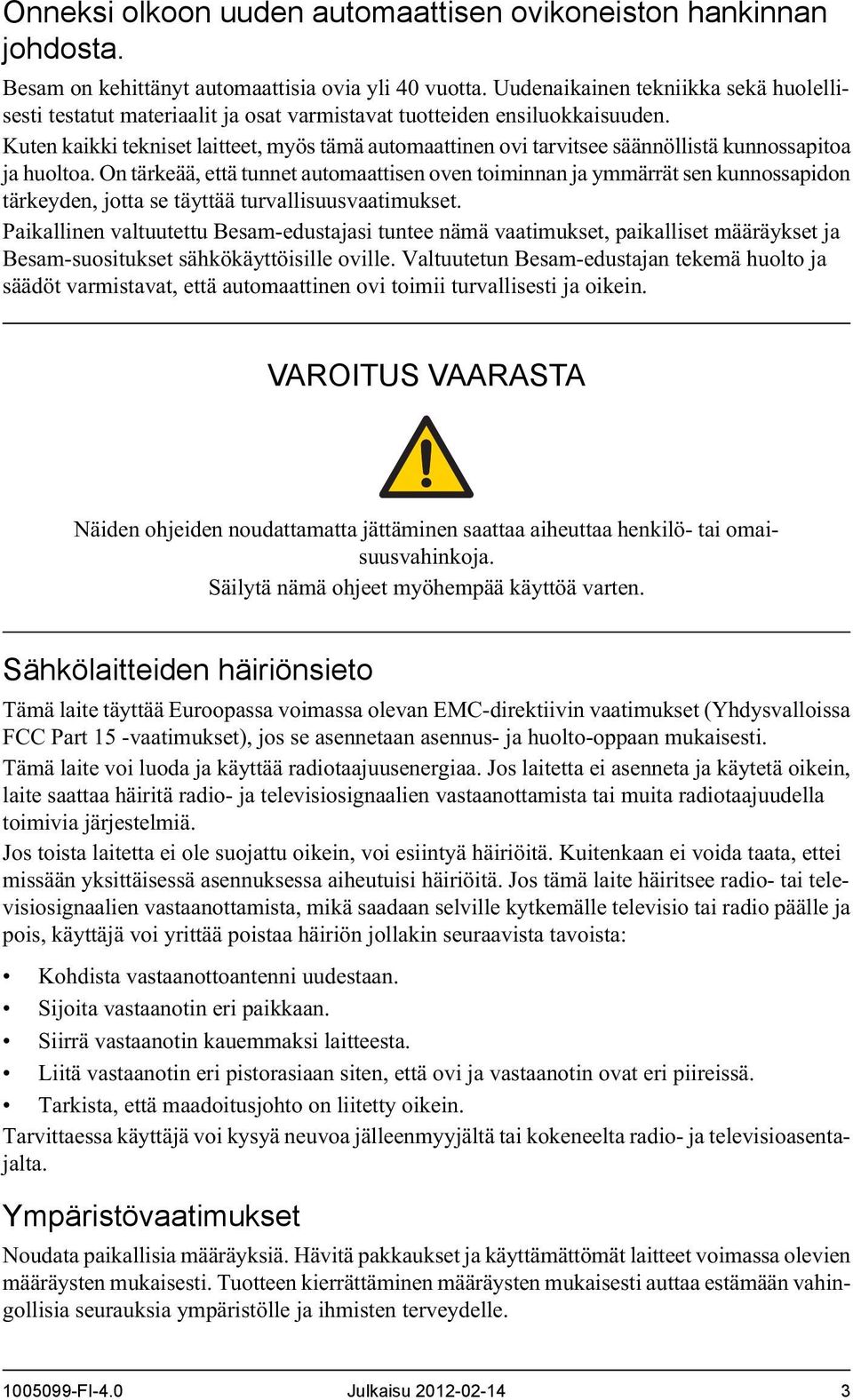 Onneksi olkoon uuden automaattisen ovikoneiston hankinnan johdosta.

Besam on kehittänyt automaattisia ovia yli 40 vuotta. Uudenaikainen tekniikka sekä huolellisesti testatut materiaalit ja osat varmistavat tuotteiden ensiluokkaisuuden.

Kuten kaikki tekniset laitteet, myös tämä automaattinen ovi tarvitsee säännöllistä kunnossapitoa ja huoltoa. On tärkeää, että tunnet automaattisen oven toiminnan ja ymmärrät sen kunnossapidon tärkeyden, jotta se täyttää turvallisuusvaatimukset.

Paikallinen valtuutettu Besam-edustajasi tuntee nämä vaatimukset, paikalliset määräykset ja Besam-suositukset sähkökäyttöisille oville. Valtuutetun Besam-edustajan tekemä huolto ja säädöt varmistavat, että automaattinen ovi toimii turvallisesti ja oikein.

VAROITUS VAARASTA

Näiden ohjeiden noudattamatta jättäminen saattaa aiheuttaa henkilö- tai omaisuusvahinkoja.
Säilytä nämä ohjeet myöhempää käyttöä varten.

Sähkölaitteiden häiriönsieto

Tämä laite täyttää Euroopassa voimassa olevan EMC-direktiivin vaatimukset (Yhdysvalloissa FCC Part 15 -vaatimukset), jos se asennetaan asennus- ja huolto-oppaan mukaisesti.

Tämä laite voi luoda ja käyttää radiotaajuusenergiaa. Jos laitetta ei asenneta ja käytetä oikein, laite saattaa häiritä radio- ja televisiosignaalien vastaanottamista tai muita radiotaajuudella toimivia järjestelmiä.

Jos toista laitetta ei ole suojattu oikein, voi esiintyä häiriöitä. Kuitenkaan ei voida taata, ettei missään yksittäisessä asennuksessa aiheutuisi häiriöitä. Jos tämä laite häiritsee radio- tai televisiosignaalien vastaanottamista, mikä saadaan selville kytkemälle televisio tai radio päälle ja pois, käyttäjä voi yrittää poistaa häiriön jollakin seuraavista tavoista:

• Kohdista vastaanottoantenni uudestaan.
• Sijoita vastaanotin eri paikkaan.
• Siirrä vastaanotin kauemmaksi laitteesta.
• Liitä vastaanotin eri pistorasiaan siten, että ovi ja vastaanotin ovat eri piireissä.
• Tarkista, että maadoitusjohto on liitetty oikein.

Tarvittaessa käyttäjä voi kysyä neuvoa jälleenmyyjältä tai kokeneelta radio- ja televisioasentajalta.

Ympäristövaatimukset

Noudata paikallisia määräyksiä. Hävitä pakkaukset ja käyttämättömät laitteet voimassa olevien määräysten mukaisesti. Tuotteen kierrättäminen määräysten mukaisesti auttaa estämään vahingollisia seurauksia ympäristölle ja ihmisten terveydelle.

1005099-FI-4.0 Julkaisu 2012-02-14 3